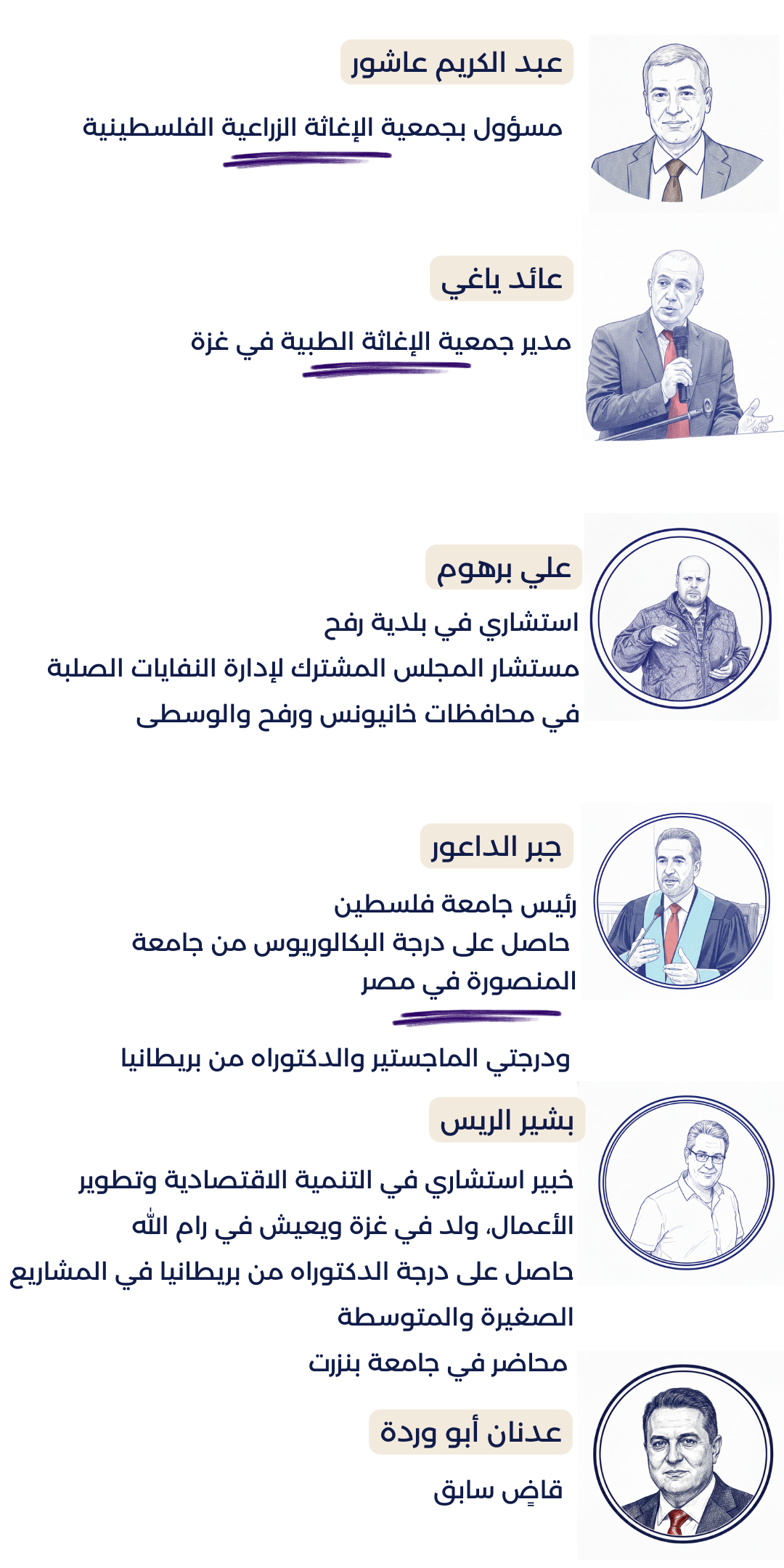 عبد الكريم عاشور

مسؤول بجمعية الإغاثة الزراعية الفلسطينية

عائد ياغي

مدير جمعية الإغاثة الطبية في غزة

علي برهوم

استشاري في بلدية رفح

مستشار المجلس المشترك لإدارة النفايات الصلبة في محافظات خانيونس ورفح والوسطى

جبر الداعور

رئيس جامعة فلسطين

حاصل على درجة البكالوريوس من جامعة المنصورة في مصر

ودرجتي الماجستير والدكتوراه من بريطانيا

بشير الريس

خبير استشاري في التنمية الاقتصادية وتطوير الأعمال، ولد في غزة ويعيش في رام الله

حاصل على درجة الدكتوراه من بريطانيا في المشاريع الصغيرة والمتوسطة

محاضر في جامعة بنزرت

عدنان أبو وردة

قاضٍ سابق